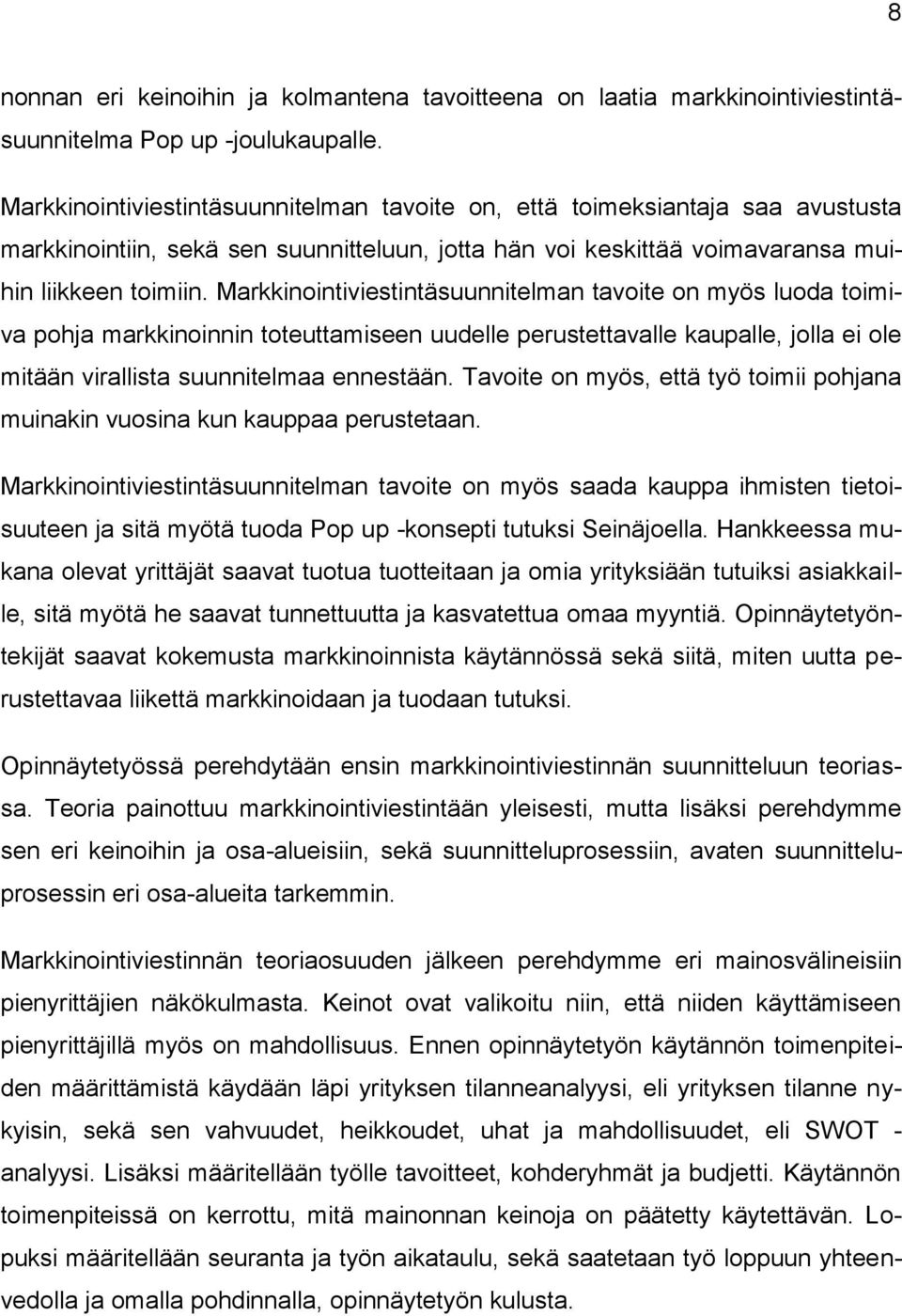 8

nonnan eri keinoihin ja kolmantena tavoitteena on laatia markkinointiviestintäsuunnitelma Pop up -joulukaupalle.

Markkinointiviestintäsuunnitelman tavoite on, että toimeksiantaja saa avustusta markkinointiin, sekä sen suunnitteluun, jotta hän voi keskittää voimavaransa muihin liikkeen toimiin. Markkinointiviestintäsuunnitelman tavoite on myös luoda toimiva pohja markkinoinnin toteuttamiseen uudelle perustettavalle kaupalle, jolla ei ole mitään virallista suunnitelmaa ennestään. Tavoite on myös, että työ toimii pohjana muinakin vuosina kun kauppaa perustetaan.

Markkinointiviestintäsuunnitelman tavoite on myös saada kauppa ihmisten tietoisuuteen ja sitä myötä tuoda Pop up -konsepti tutuksi Seinäjoella. Hankkeessa mukana olevat yrittäjät saavat tuotua tuotteitaan ja omia yrityksiään tutuiksi asiakkaille, sitä myötä he saavat tunnettuutta ja kasvatettua omaa myyntiä. Opinnäytetyöntekijät saavat kokemusta markkinoinnista käytännössä sekä siitä, miten uutta perustettavaa liikettä markkinoidaan ja tuodaan tutuksi.

Opinnäytetyössä perehdytään ensin markkinointiviestinnän suunnitteluun teoriassa. Teoria painottuu markkinointiviestintään yleisesti, mutta lisäksi perehdymme sen eri keinoihin ja osa-alueisiin, sekä suunnitteluprosessiin, avaten suunnitteluprosessin eri osa-alueita tarkemmin.

Markkinointiviestinnän teoriaosuuden jälkeen perehdymme eri mainosvälineisiin pienyrittäjien näkökulmasta. Keinot ovat valikoitu niin, että niiden käyttämiseen pienyrittäjillä myös on mahdollisuus. Ennen opinnäytetyön käytännön toimenpiteiden määrittämistä käydään läpi yrityksen tilanneanalyysi, eli yrityksen tilanne nykyisin, sekä sen vahvuudet, heikkoudet, uhat ja mahdollisuudet, eli SWOT -analyysi. Lisäksi määritellään työlle tavoitteet, kohderyhmät ja budjetti. Käytännön toimenpiteissä on kerrottu, mitä mainonnan keinoja on päätetty käytettävän. Lopuksi määritellään seuranta ja työn aikataulu, sekä saatetaan työ loppuun yhteenvedolla ja omalla pohdinnalla, opinnäytetyön kulusta.